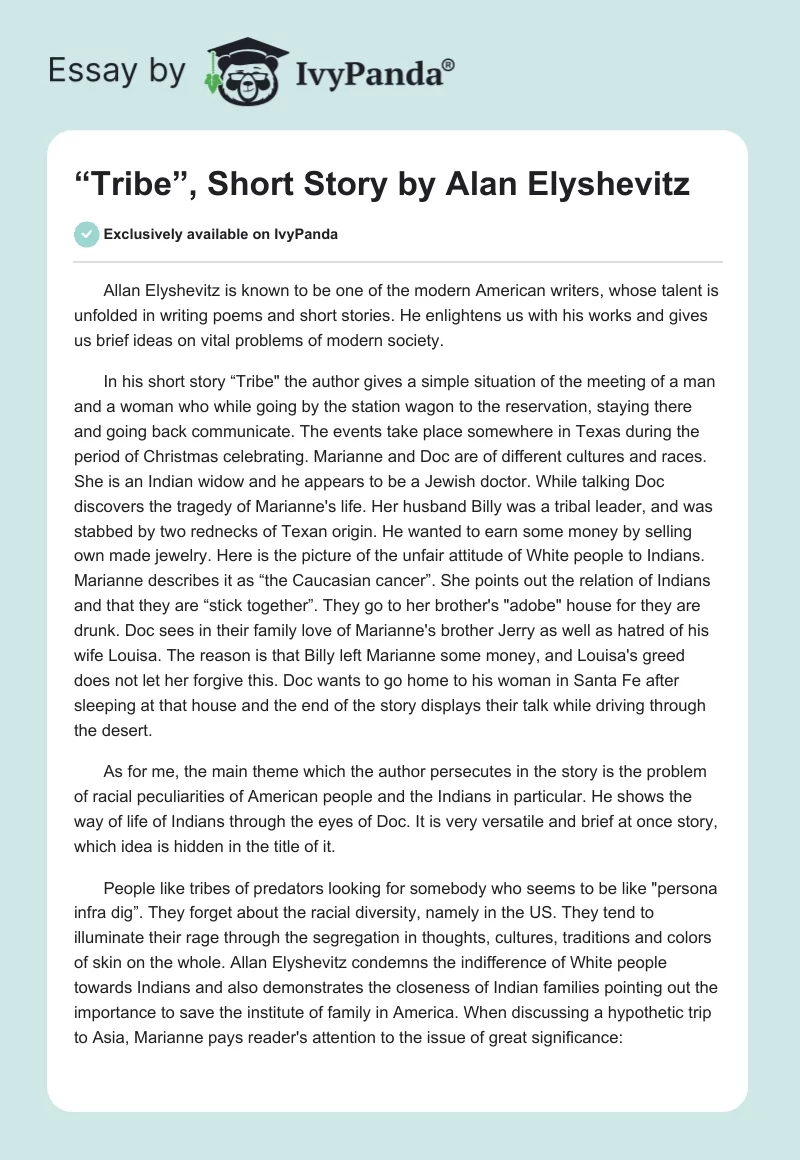 Essay by IvyPanda®

“Tribe”, Short Story by Alan Elyshevitz

Exclusively available on IvyPanda

Allan Elyshevitz is known to be one of the modern American writers, whose talent is unfolded in writing poems and short stories. He enlightens us with his works and gives us brief ideas on vital problems of modern society.

In his short story “Tribe" the author gives a simple situation of the meeting of a man and a woman who while going by the station wagon to the reservation, staying there and going back communicate. The events take place somewhere in Texas during the period of Christmas celebrating. Marianne and Doc are of different cultures and races. She is an Indian widow and he appears to be a Jewish doctor. While talking Doc discovers the tragedy of Marianne's life. Her husband Billy was a tribal leader, and was stabbed by two rednecks of Texan origin. He wanted to earn some money by selling own made jewelry. Here is the picture of the unfair attitude of White people to Indians. Marianne describes it as “the Caucasian cancer”. She points out the relation of Indians and that they are “stick together”. They go to her brother's "adobe" house for they are drunk. Doc sees in their family love of Marianne's brother Jerry as well as hatred of his wife Louisa. The reason is that Billy left Marianne some money, and Louisa's greed does not let her forgive this. Doc wants to go home to his woman in Santa Fe after sleeping at that house and the end of the story displays their talk while driving through the desert.

As for me, the main theme which the author persecutes in the story is the problem of racial peculiarities of American people and the Indians in particular. He shows the way of life of Indians through the eyes of Doc. It is very versatile and brief at once story, which idea is hidden in the title of it.

People like tribes of predators looking for somebody who seems to be like "persona infra dig”. They forget about the racial diversity, namely in the US. They tend to illuminate their rage through the segregation in thoughts, cultures, traditions and colors of skin on the whole. Allan Elyshevitz condemns the indifference of White people towards Indians and also demonstrates the closeness of Indian families pointing out the importance to save the institute of family in America. When discussing a hypothetic trip to Asia, Marianne pays reader's attention to the issue of great significance: